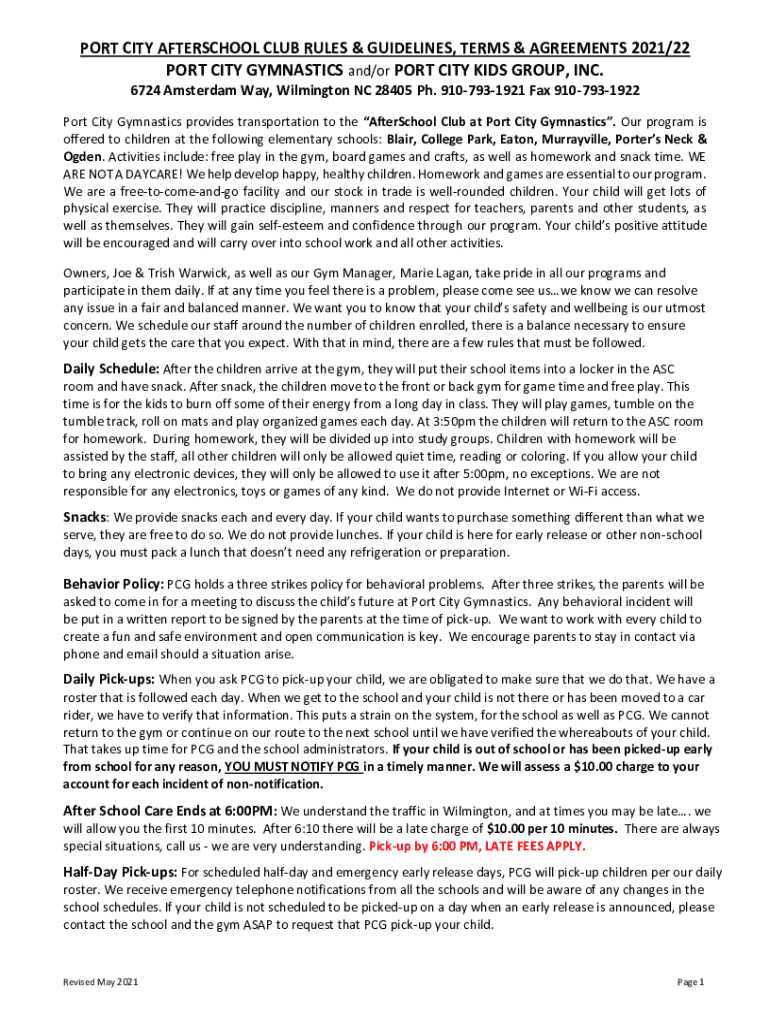 PORT CITY AFTERSCHOOL CLUB RULES & GUIDELINES, TERMS & AGREEMENTS 2021/22
PORT CITY GYMNASTICS and/or PORT CITY KIDS GROUP, INC.
6724 Amsterdam Way, Wilmington NC 28405 Ph. 910-793-1921 Fax 910-793-1922

Port City Gymnastics provides transportation to the "AfterSchool Club at Port City Gymnastics". Our program is offered to children at the following elementary schools: Blair, College Park, Eaton, Murrayville, Porter's Neck & Ogden. Activities include: free play in the gym, board games and crafts, as well as homework and snack time. WE ARE NOT A DAYCARE! We help develop happy, healthy children. Homework and games are essential to our program. We are a free-to-come-and-go facility and our stock in trade is well-rounded children. Your child will get lots of physical exercise. They will practice discipline, manners and respect for teachers, parents and other students, as well as themselves. They will gain self-esteem and confidence through our program. Your child's positive attitude will be encouraged and will carry over into school work and all other activities.

Owners, Joe & Trish Warwick, as well as our Gym Manager, Marie Lagan, take pride in all our programs and participate in them daily. If at any time you feel there is a problem, please come see us…we know we can resolve any issue in a fair and balanced manner. We want you to know that your child's safety and wellbeing is our utmost concern. We schedule our staff around the number of children enrolled, there is a balance necessary to ensure your child gets the care that you expect. With that in mind, there are a few rules that must be followed.

Daily Schedule: After the children arrive at the gym, they will put their school items into a locker in the ASC room and have snack. After snack, the children move to the front or back gym for game time and free play. This time is for the kids to burn off some of their energy from a long day in class. They will play games, tumble on the tumble track, roll on mats and play organized games each day. At 3:50pm the children will return to the ASC room for homework. During homework, they will be divided up into study groups. Children with homework will be assisted by the staff, all other children will only be allowed quiet time, reading or coloring. If you allow your child to bring any electronic devices, they will only be allowed to use it after 5:00pm, no exceptions. We are not responsible for any electronics, toys or games of any kind. We do not provide Internet or Wi-Fi access.

Snacks: We provide snacks each and every day. If your child wants to purchase something different than what we serve, they are free to do so. We do not provide lunches. If your child is here for early release or other non-school days, you must pack a lunch that doesn't need any refrigeration or preparation.

Behavior Policy: PCG holds a three strikes policy for behavioral problems. After three strikes, the parents will be asked to come in for a meeting to discuss the child's future at Port City Gymnastics. Any behavioral incident will be put in a written report to be signed by the parents at the time of pick-up. We want to work with every child to create a fun and safe environment and open communication is key. We encourage parents to stay in contact via phone and email should a situation arise.

Daily Pick-ups: When you ask PCG to pick-up your child, we are obligated to make sure that we do that. We have a roster that is followed each day. When we get to the school and your child is not there or has been moved to a car rider, we have to verify that information. This puts a strain on the system, for the school as well as PCG. We cannot return to the gym or continue on our route to the next school until we have verified the whereabouts of your child. That takes up time for PCG and the school administrators. If your child is out of school or has been picked-up early from school for any reason, YOU MUST NOTIFY PCG in a timely manner. We will assess a $10.00 charge to your account for each incident of non-notification.

After School Care Ends at 6:00PM: We understand the traffic in Wilmington, and at times you may be late…. we will allow you the first 10 minutes. After 6:10 there will be a late charge of $10.00 per 10 minutes. There are always special situations, call us - we are very understanding. Pick-up by 6:00 PM, LATE FEES APPLY.

Half-Day Pick-ups: For scheduled half-day and emergency early release days, PCG will pick-up children per our daily roster. We receive emergency telephone notifications from all the schools and will be aware of any changes in the school schedules. If your child is not scheduled to be picked-up on a day when an early release is announced, please contact the school and the gym ASAP to request that PCG pick-up your child.

Revised May 2021

Page 1